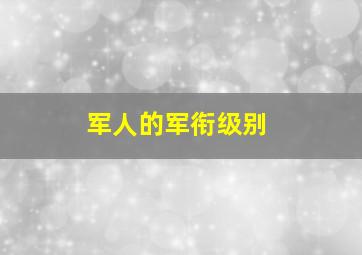 军人的军衔级别